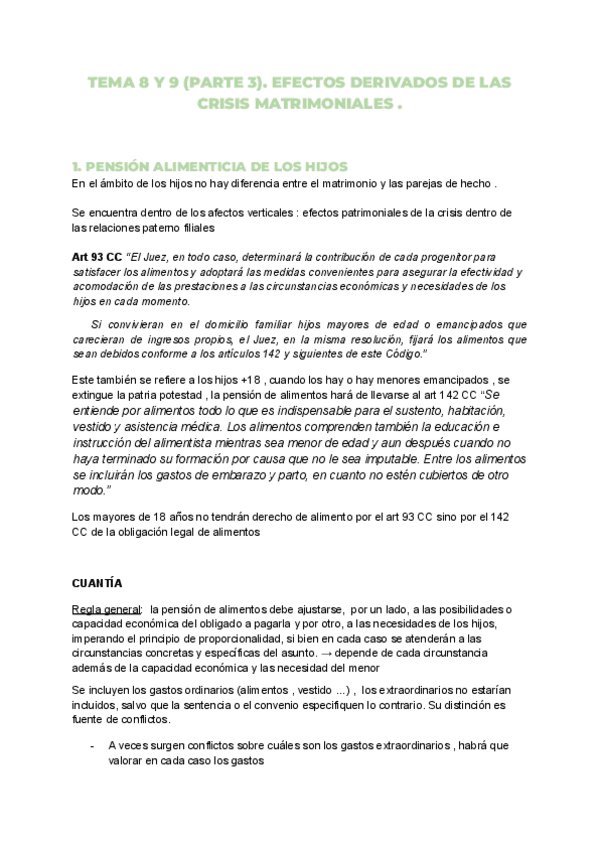 TEMA 8 Y 9 (PARTE 3). EFECTOS DERIVADOS DE LAS CRISIS MATRIMONIALES .

1. PENSIÓN ALIMENTICIA DE LOS HIJOS
En el ámbito de los hijos no hay diferencia entre el matrimonio y las parejas de hecho .

Se encuentra dentro de los afectos verticales : efectos patrimoniales de la crisis dentro de las relaciones paterno filiales

Art 93 CC "El Juez, en todo caso, determinará la contribución de cada progenitor para satisfacer los alimentos y adoptará las medidas convenientes para asegurar la efectividad y acomodación de las prestaciones a las circunstancias económicas y necesidades de los hijos en cada momento.

Si convivieran en el domicilio familiar hijos mayores de edad o emancipados que carecieran de ingresos propios, el Juez, en la misma resolución, fijará los alimentos que sean debidos conforme a los artículos 142 y siguientes de este Código."

Este también se refiere a los hijos +18 , cuando los hay o hay menores emancipados , se extingue la patria potestad , la pensión de alimentos hará de llevarse al art 142 CC "Se entiende por alimentos todo lo que es indispensable para el sustento, habitación, vestido y asistencia médica. Los alimentos comprenden también la educación e instrucción del alimentista mientras sea menor de edad y aun después cuando no haya terminado su formación por causa que no le sea imputable. Entre los alimentos se incluirán los gastos de embarazo y parto, en cuanto no estén cubiertos de otro modo."

Los mayores de 18 años no tendrán derecho de alimento por el art 93 CC sino por el 142 CC de la obligación legal de alimentos

CUANTÍA

Regla general: la pensión de alimentos debe ajustarse, por un lado, a las posibilidades o capacidad económica del obligado a pagarla y por otro, a las necesidades de los hijos, imperando el principio de proporcionalidad, si bien en cada caso se atenderán a las circunstancias concretas y específicas del asunto. → depende de cada circunstancia además de la capacidad económica y las necesidad del menor

Se incluyen los gastos ordinarios (alimentos , vestido ...) , los extraordinarios no estarían incluidos, salvo que la sentencia o el convenio especifiquen lo contrario. Su distinción es fuente de conflictos.

- A veces surgen conflictos sobre cuáles son los gastos extraordinarios , habrá que valorar en cada caso los gastos